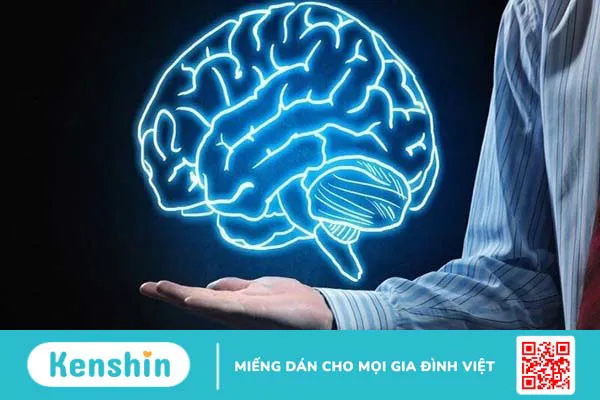 Kenshin

MIẾNG DÁN CHO MỌI GIA ĐÌNH VIỆT